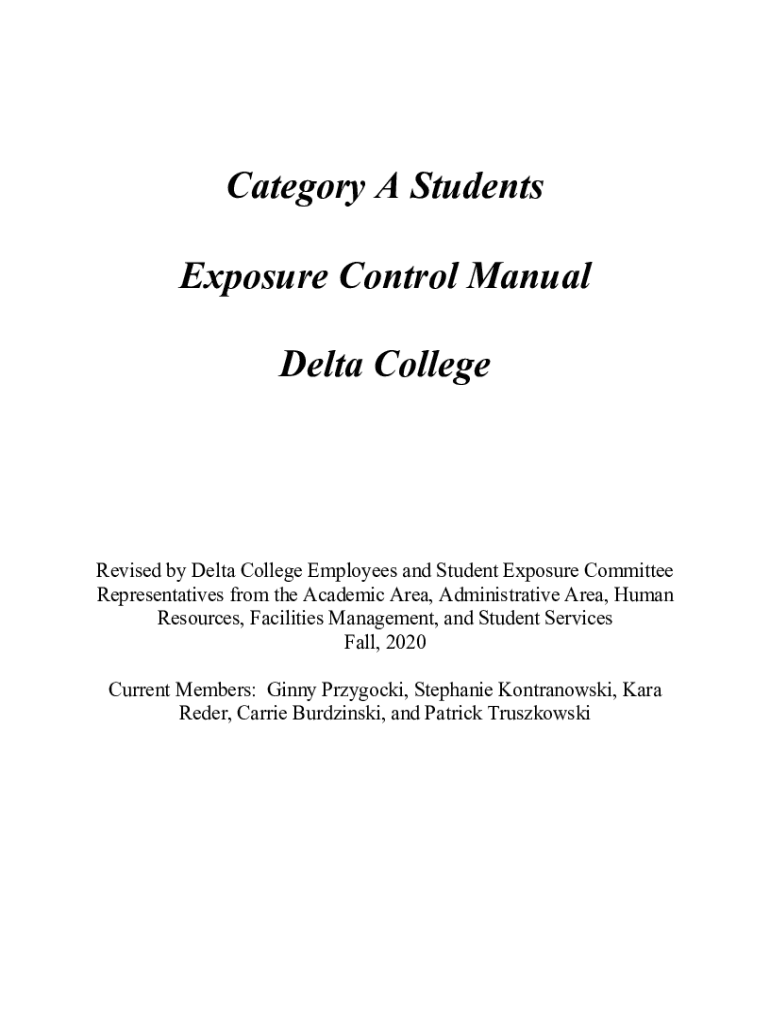 Category A Students

Exposure Control Manual

Delta College

Revised by Delta College Employees and Student Exposure Committee Representatives from the Academic Area, Administrative Area, Human Resources, Facilities Management, and Student Services
Fall, 2020

Current Members: Ginny Przygocki, Stephanie Kontranowski, Kara Reder, Carrie Burdzinski, and Patrick Truszkowski